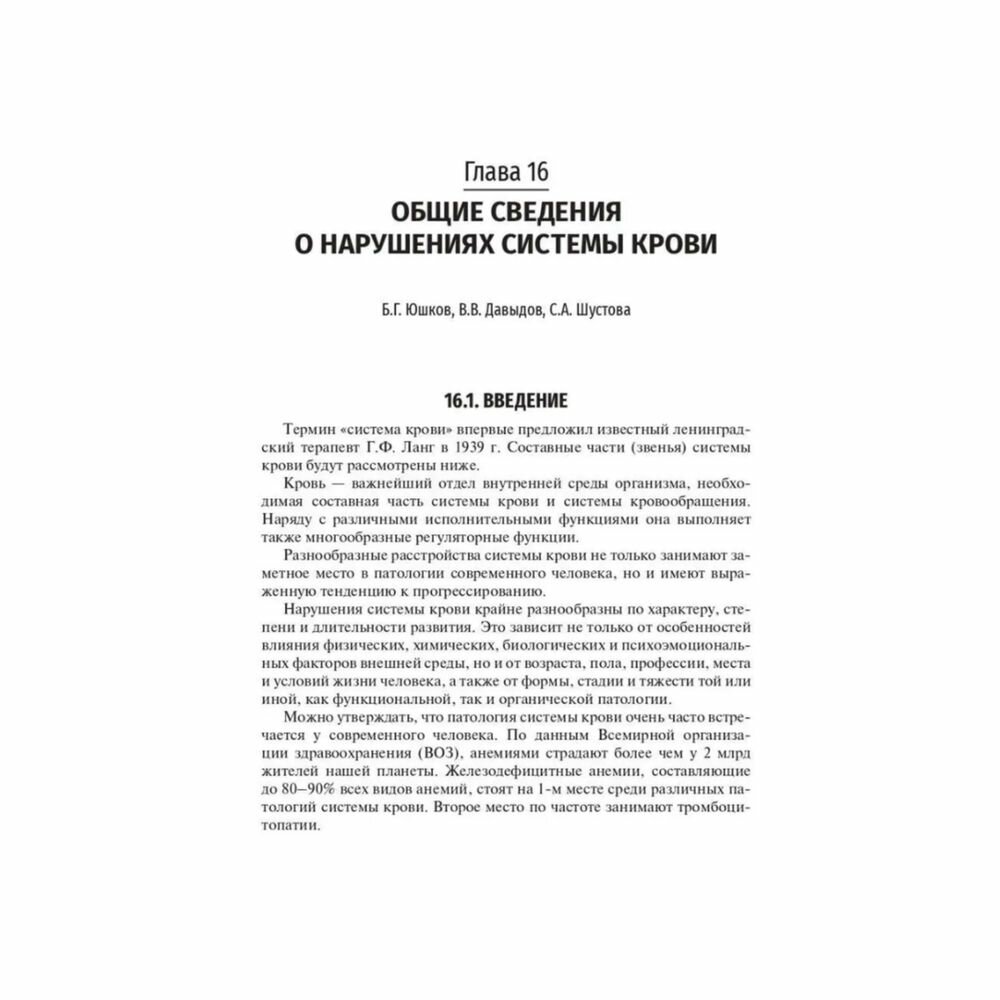 Глава 16

ОБЩИЕ СВЕДЕНИЯ О НАРУШЕНИЯХ СИСТЕМЫ КРОВИ

Б.Г. Юшков, В.В. Давыдов, С.А. Шустова

16.1. ВВЕДЕНИЕ

Термин «система крови» впервые предложил известный ленинградский терапевт Г.Ф. Ланг в 1939 г. Составные части (звенья) системы крови будут рассмотрены ниже.

Кровь — важнейший отдел внутренней среды организма, необходимая составная часть системы крови и системы кровообращения. Наряду с различными исполнительными функциями она выполняет также многообразные регуляторные функции.

Разнообразные расстройства системы крови не только занимают заметное место в патологии современного человека, но и имеют выраженную тенденцию к прогрессированию.

Нарушения системы крови крайне разнообразны по характеру, степени и длительности развития. Это зависит не только от особенностей влияния физических, химических, биологических и психоэмоциональных факторов внешней среды, но и от возраста, пола, профессии, места и условий жизни человека, а также от формы, стадии и тяжести той или иной, как функциональной, так и органической патологии.

Можно утверждать, что патология системы крови очень часто встречается у современного человека. По данным Всемирной организации здравоохранения (ВОЗ), анемиями страдают более чем у 2 млрд жителей нашей планеты. Железодефицитные анемии, составляющие до 80–90% всех видов анемий, стоят на 1-м месте среди различных патологий системы крови. Второе место по частоте занимают тромбоцитопатии.